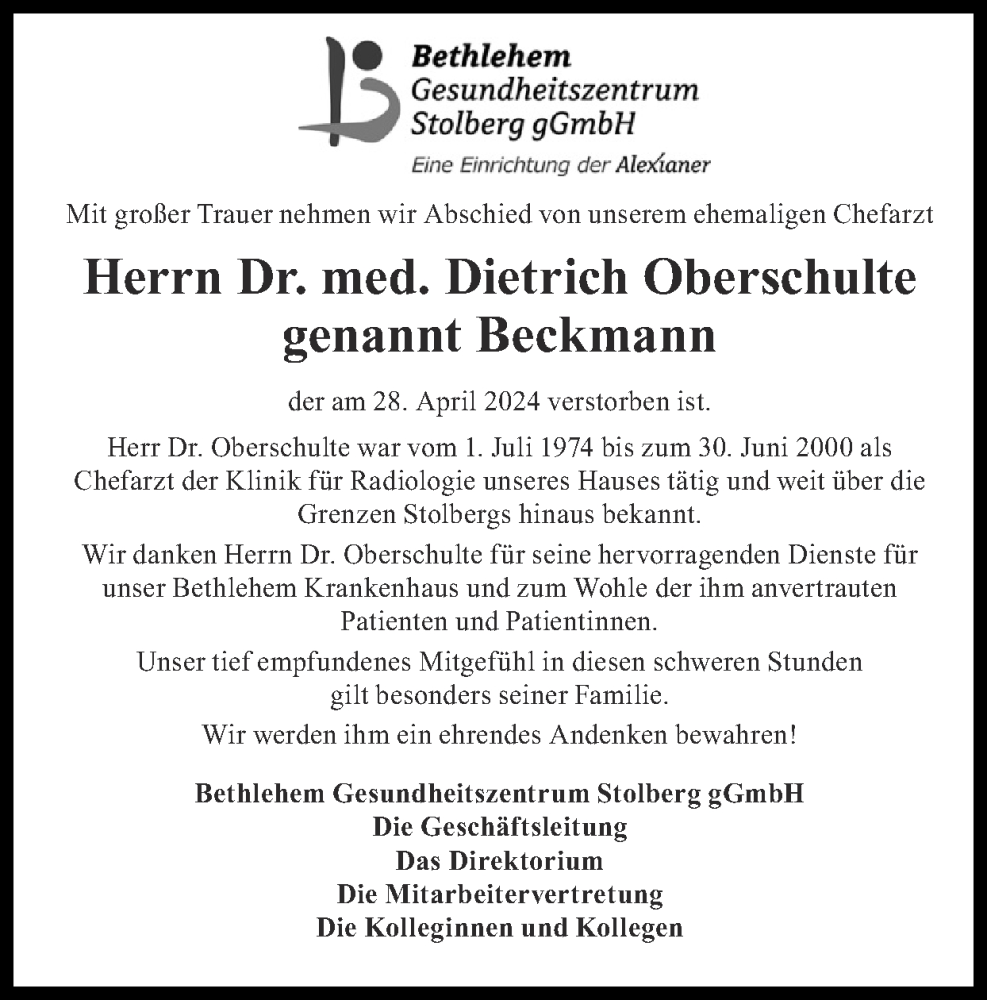 Bethlehem Gesundheitszentrum Stolberg gGmbH
Eine Einrichtung der Alexianer

Mit großer Trauer nehmen wir Abschied von unserem ehemaligen Chefarzt

Herrn Dr. med. Dietrich Oberschulte genannt Beckmann

der am 28. April 2024 verstorben ist.

Herr Dr. Oberschulte war vom 1. Juli 1974 bis zum 30. Juni 2000 als Chefarzt der Klinik für Radiologie unseres Hauses tätig und weit über die Grenzen Stolbergs hinaus bekannt.

Wir danken Herrn Dr. Oberschulte für seine hervorragenden Dienste für unser Bethlehem Krankenhaus und zum Wohle der ihm anvertrauten Patienten und Patientinnen.

Unser tief empfundenes Mitgefühl in diesen schweren Stunden gilt besonders seiner Familie.

Wir werden ihm ein ehrendes Andenken bewahren!

Bethlehem Gesundheitszentrum Stolberg gGmbH
Die Geschäftsleitung
Das Direktorium
Die Mitarbeitervertretung
Die Kolleginnen und Kollegen